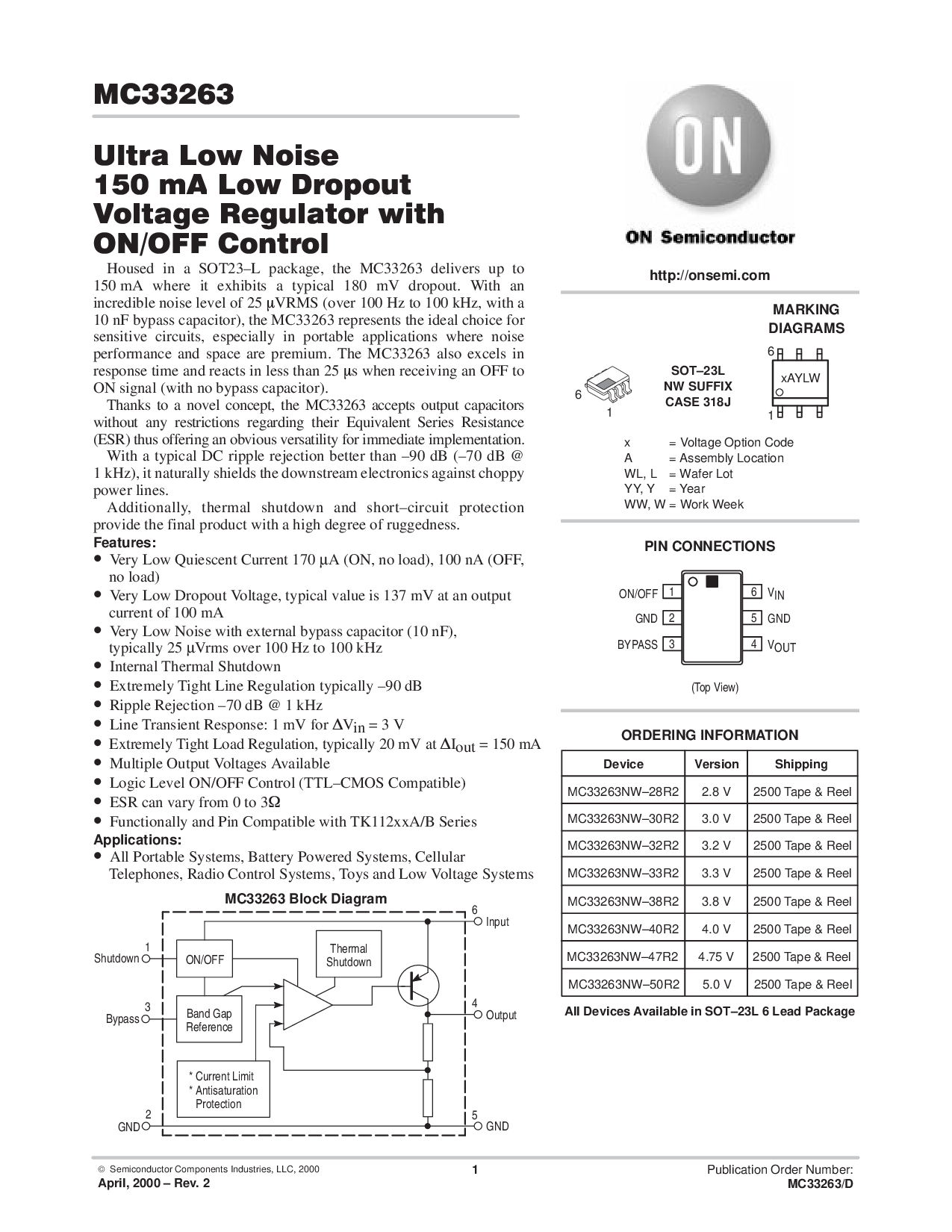 MC33263

Ultra Low Noise 150 mA Low Dropout Voltage Regulator with ON/OFF Control

Housed in a SOT23–L package, the MC33263 delivers up to 150 mA where it exhibits a typical 180 mV dropout. With an incredible noise level of 25 µVRMS (over 100 Hz to 100 kHz, with a 10 nF bypass capacitor), the MC33263 represents the ideal choice for sensitive circuits, especially in portable applications where noise performance and space are premium. The MC33263 also excels in response time and reacts in less than 25 µs when receiving an OFF to ON signal (with no bypass capacitor).

Thanks to a novel concept, the MC33263 accepts output capacitors without any restrictions regarding their Equivalent Series Resistance (ESR) thus offering an obvious versatility for immediate implementation.

With a typical DC ripple rejection better than –90 dB (–70 dB @ 1 kHz), it naturally shields the downstream electronics against choppy power lines.

Additionally, thermal shutdown and short–circuit protection provide the final product with a high degree of ruggedness.

Features:
• Very Low Quiescent Current 170 µA (ON, no load), 100 nA (OFF, no load)
• Very Low Dropout Voltage, typical value is 137 mV at an output current of 100 mA
• Very Low Noise with external bypass capacitor (10 nF), typically 25 µVrms over 100 Hz to 100 kHz
• Internal Thermal Shutdown
• Extremely Tight Line Regulation typically –90 dB
• Ripple Rejection –70 dB @ 1 kHz
• Line Transient Response: 1 mV for $\Delta V_{in}$ = 3 V
• Extremely Tight Load Regulation, typically 20 mV at $\Delta I_{out}$ = 150 mA
• Multiple Output Voltages Available
• Logic Level ON/OFF Control (TTL–CMOS Compatible)
• ESR can vary from 0 to 3Ω
• Functionally and Pin Compatible with TK112xxA/B Series

Applications:
• All Portable Systems, Battery Powered Systems, Cellular Telephones, Radio Control Systems, Toys and Low Voltage Systems

MC33263 Block Diagram

1 Shutdown
3 Bypass
2 GND
ON/OFF
Band Gap Reference
Thermal Shutdown
* Current Limit
* Antisaturation Protection
6 Input
4 Output
5 GND

ON

ON Semiconductor

http://onsemi.com

MARKING DIAGRAMS

6
1
SOT–23L
NW SUFFIX
CASE 318J
6
xAYLW
1

x = Voltage Option Code
A = Assembly Location
WL, L = Wafer Lot
YY, Y = Year
WW, W = Work Week

PIN CONNECTIONS

ON/OFF 1
GND 2
BYPASS 3
6 $V_{IN}$
5 GND
4 $V_{OUT}$
(Top View)

ORDERING INFORMATION

| Device | Version | Shipping |
|---|---|---|
| MC33263NW–28R2 | 2.8 V | 2500 Tape & Reel |
| MC33263NW–30R2 | 3.0 V | 2500 Tape & Reel |
| MC33263NW–32R2 | 3.2 V | 2500 Tape & Reel |
| MC33263NW–33R2 | 3.3 V | 2500 Tape & Reel |
| MC33263NW–38R2 | 3.8 V | 2500 Tape & Reel |
| MC33263NW–40R2 | 4.0 V | 2500 Tape & Reel |
| MC33263NW–47R2 | 4.75 V | 2500 Tape & Reel |
| MC33263NW–50R2 | 5.0 V | 2500 Tape & Reel |

All Devices Available in SOT–23L 6 Lead Package

© Semiconductor Components Industries, LLC, 2000
April, 2000 – Rev. 2
1
Publication Order Number:
MC33263/D